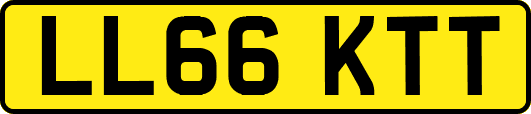 LL66 KTT